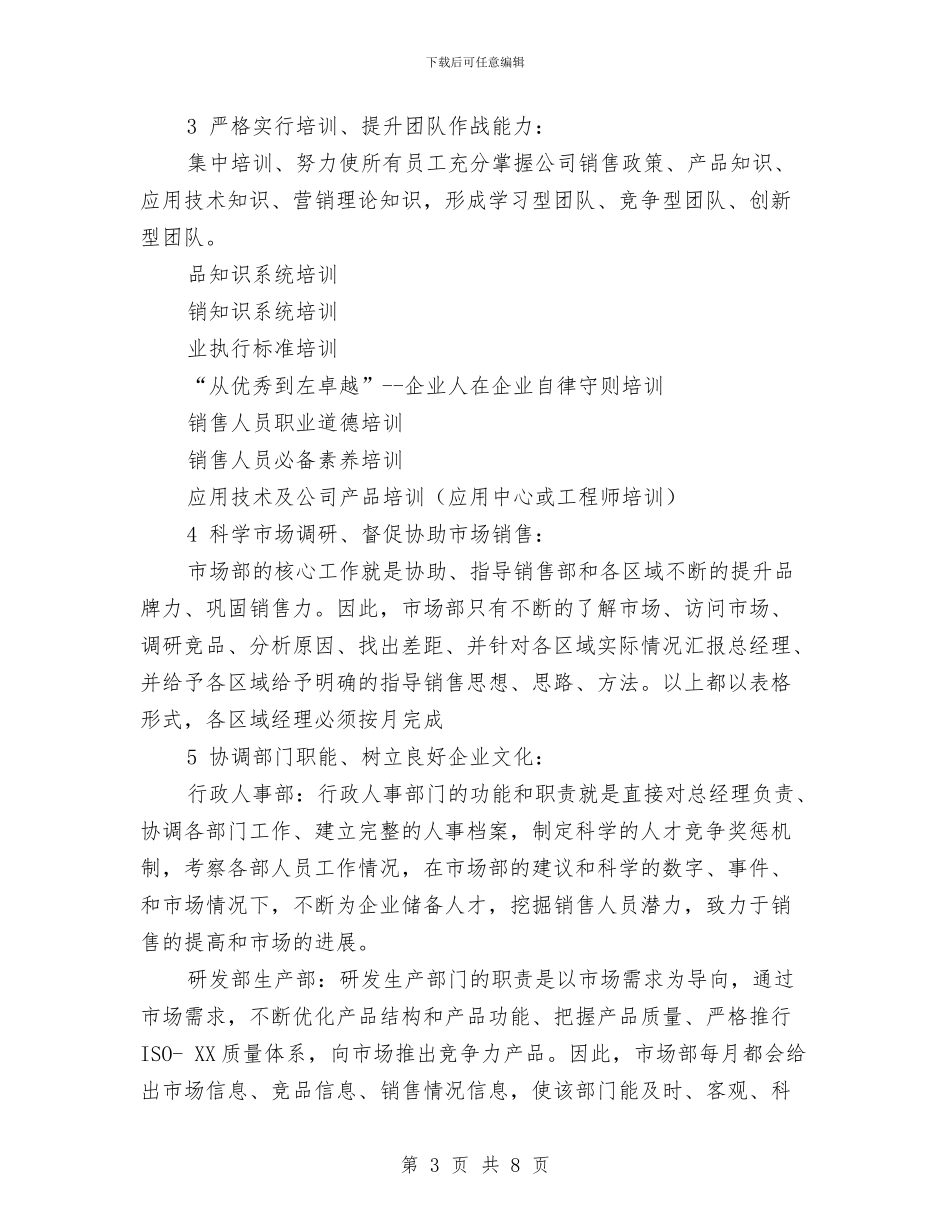 下载后可任意编辑

3 严格实行培训、提升团队作战能力：

集中培训、努力使所有员工充分掌握公司销售政策、产品知识、应用技术知识、营销理论知识，形成学习型团队、竞争型团队、创新型团队。

品知识系统培训

销知识系统培训

业执行标准培训

“从优秀到左卓越”--企业人在企业自律守则培训

销售人员职业道德培训

销售人员必备素养培训

应用技术及公司产品培训（应用中心或工程师培训）

4 科学市场调研、督促协助市场销售：

市场部的核心工作就是协助、指导销售部和各区域不断的提升品牌力、巩固销售力。因此，市场部只有不断的了解市场、访问市场、调研竞品、分析原因、找出差距、并针对各区域实际情况汇报总经理、并给予各区域给予明确的指导销售思想、思路、方法。以上都以表格形式，各区域经理必须按月完成

5 协调部门职能、树立良好企业文化：

行政人事部：行政人事部门的功能和职责就是直接对总经理负责、协调各部门工作、建立完整的人事档案，制定科学的人才竞争奖惩机制，考察各部人员工作情况，在市场部的建议和科学的数字、事件、和市场情况下，不断为企业储备人才，挖掘销售人员潜力，致力于销售的提高和市场的进展。

研发部生产部：研发生产部门的职责是以市场需求为导向，通过市场需求，不断优化产品结构和产品功能、把握产品质量、严格推行ISO- XX 质量体系，向市场推出竞争力产品。因此，市场部每月都会给出市场信息、竞品信息、销售情况信息，使该部门能及时、客观、科

第 3 页 共 8 页